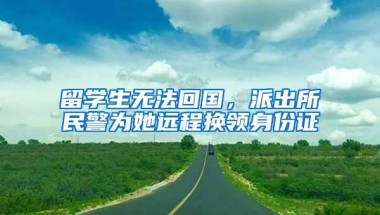 留学生无法回国，派出所民警为她远程换领身份证